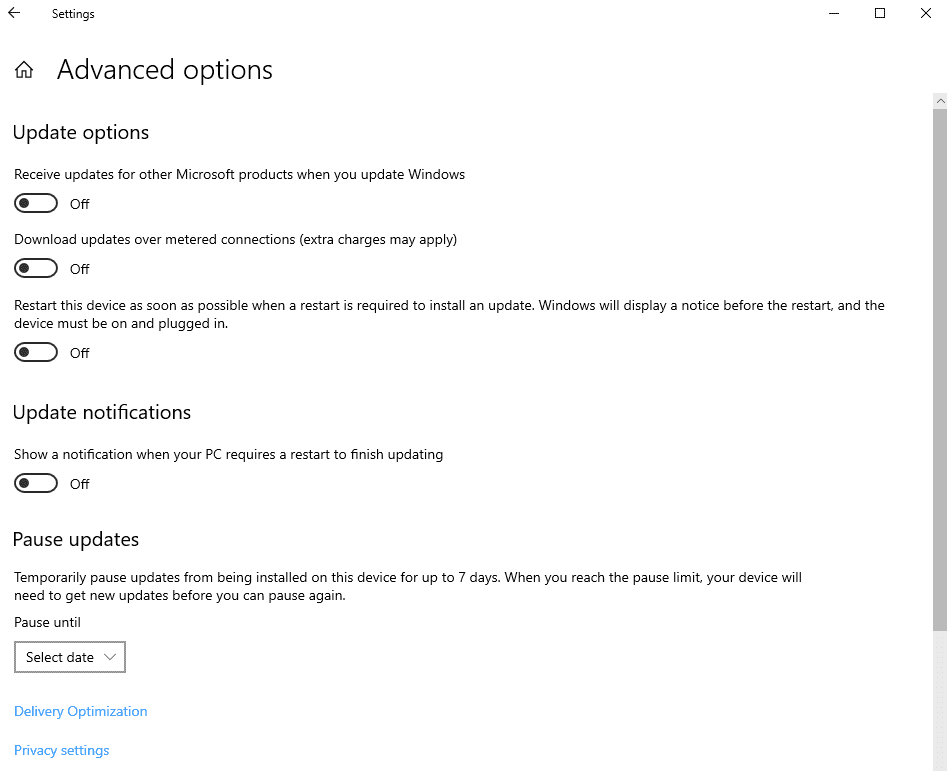 Settings

Advanced options

Update options

Receive updates for other Microsoft products when you update Windows

Off

Download updates over metered connections (extra charges may apply)

Off

Restart this device as soon as possible when a restart is required to install an update. Windows will display a notice before the restart, and the device must be on and plugged in.

Off

Update notifications

Show a notification when your PC requires a restart to finish updating

Off

Pause updates

Temporarily pause updates from being installed on this device for up to 7 days. When you reach the pause limit, your device will need to get new updates before you can pause again.

Pause until

Select date

Delivery Optimization

Privacy settings